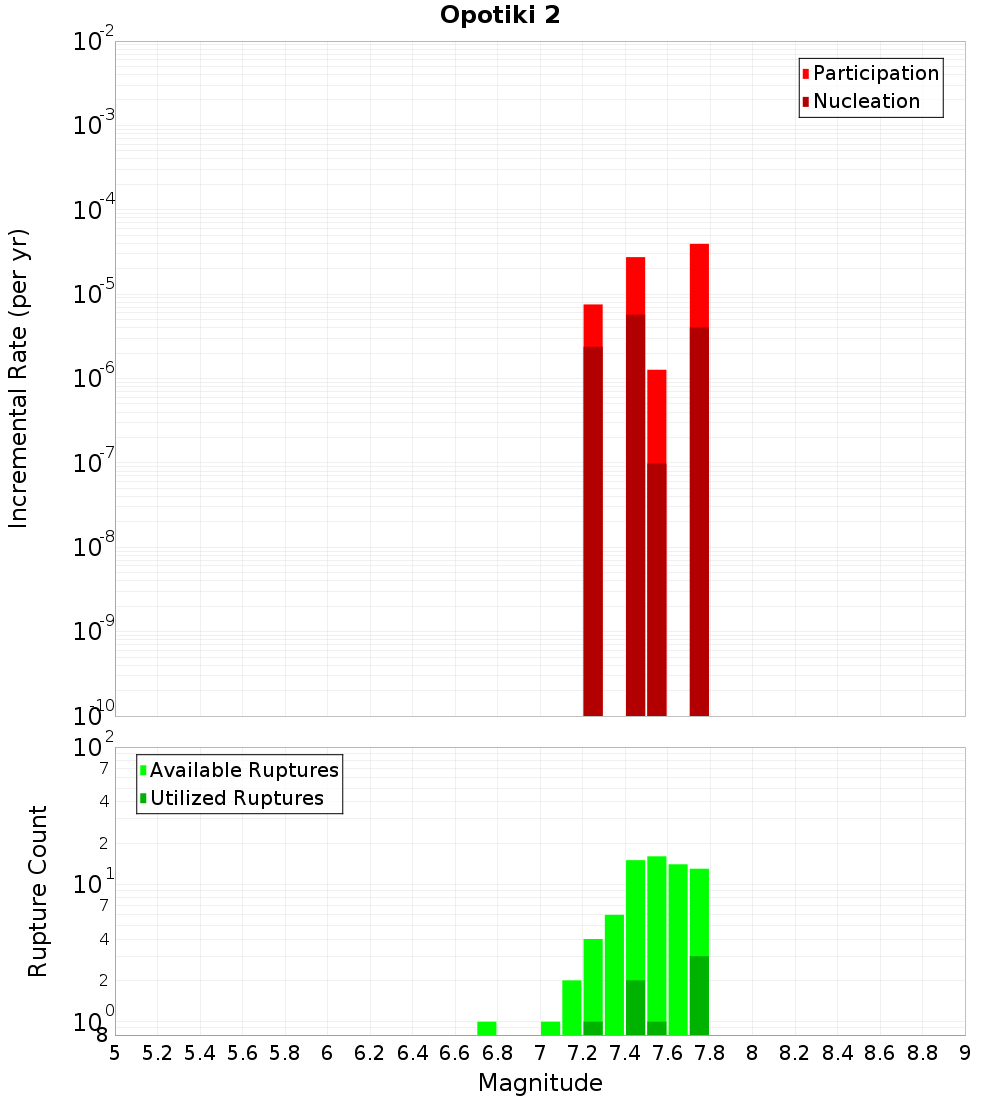 Opotiki 2

Participation
Nucleation

Incremental Rate (per yr)

$10^{-2}$
$10^{-3}$
$10^{-4}$
$10^{-5}$
$10^{-6}$
$10^{-7}$
$10^{-8}$
$10^{-9}$
$10^{-10}$

Available Ruptures
Utilized Ruptures

Rupture Count

$10^{2}$
7
4
2
$10^{1}$
7
4
2
$10^{0}$
8

5 5.2 5.4 5.6 5.8 6 6.2 6.4 6.6 6.8 7 7.2 7.4 7.6 7.8 8 8.2 8.4 8.6 8.8 9

Magnitude